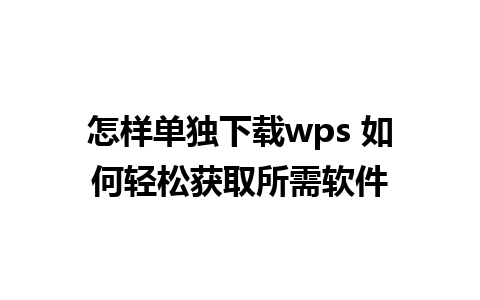 怎样单独下载wps 如何轻松获取所需软件